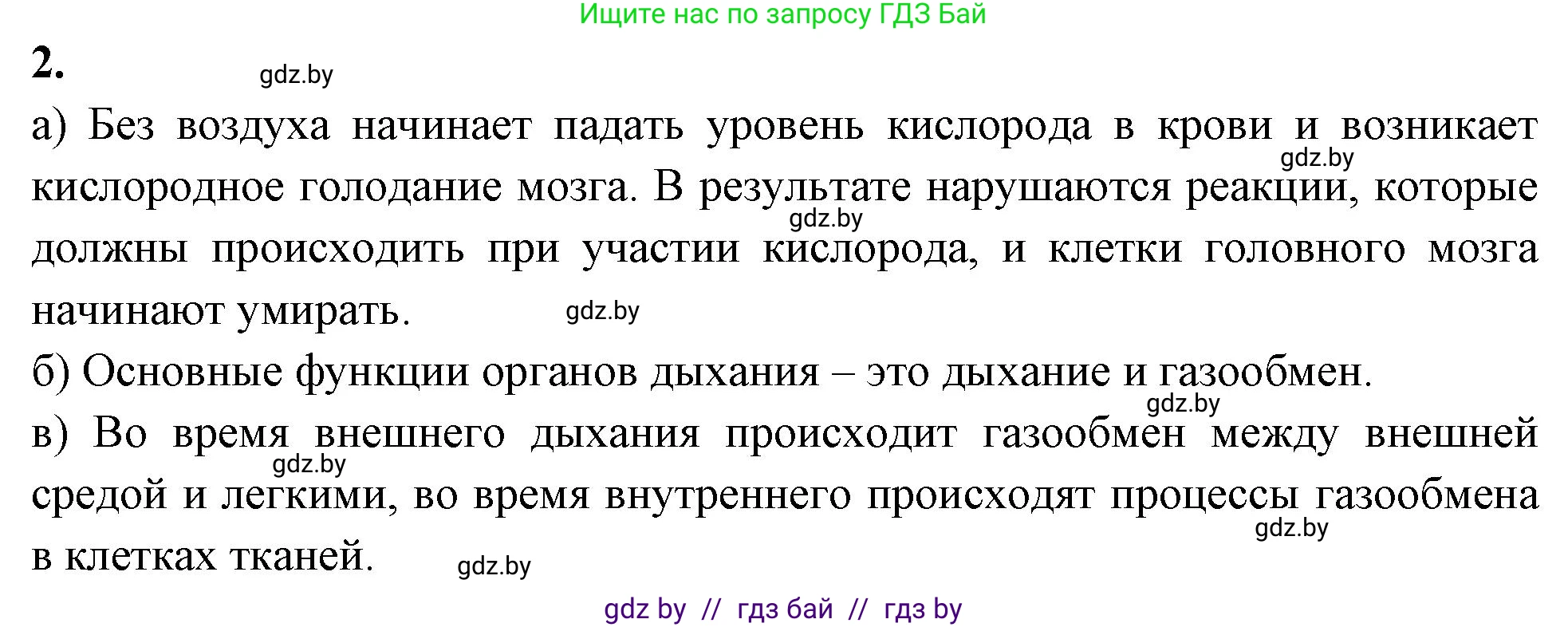 Ищите нас по запросу ГДЗ Бай

2. gdz.by

а) Без воздуха начинает падать уровень кислорода в крови и возникает кислородное голодание мозга. В результате нарушаются реакции, которые должны происходить при участии кислорода, и клетки головного мозга начинают умирать.

gdz.by gdz.by gdz.by

б) Основные функции органов дыхания – это дыхание и газообмен.

gdz.by

в) Во время внешнего дыхания происходит газообмен между внешней средой и легкими, во время внутреннего происходят процессы газообмена в клетках тканей.

gdz.by gdz.by gdz.by

gdz by // гдз бай // гдз by